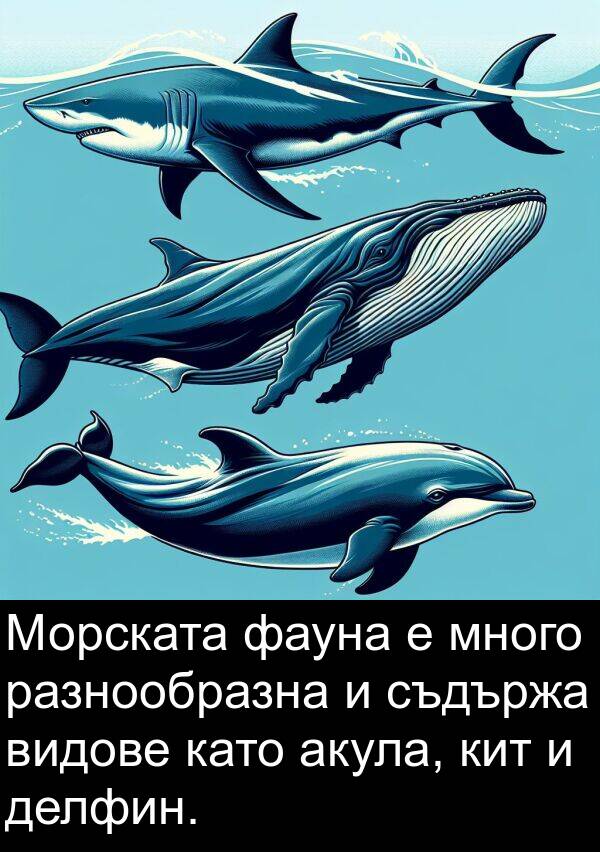 Морската фауна е много разнообразна и съдържа видове като акула, кит и делфин.